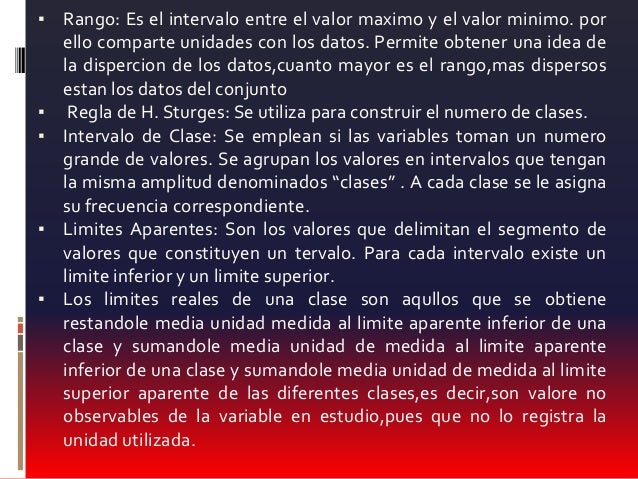 ▪ Rango: Es el intervalo entre el valor maximo y el valor minimo. por ello comparte unidades con los datos. Permite obtener una idea de la dispercion de los datos,cuanto mayor es el rango,mas dispersos estan los datos del conjunto

▪ Regla de H. Sturges: Se utiliza para construir el numero de clases.

▪ Intervalo de Clase: Se emplean si las variables toman un numero grande de valores. Se agrupan los valores en intervalos que tengan la misma amplitud denominados “clases” . A cada clase se le asigna su frecuencia correspondiente.

▪ Limites Aparentes: Son los valores que delimitan el segmento de valores que constituyen un tervalo. Para cada intervalo existe un limite inferior y un limite superior.

▪ Los limites reales de una clase son aqullos que se obtiene restandole media unidad medida al limite aparente inferior de una clase y sumandole media unidad de medida al limite aparente inferior de una clase y sumandole media unidad de medida al limite superior aparente de las diferentes clases,es decir,son valore no observables de la variable en estudio,pues que no lo registra la unidad utilizada.